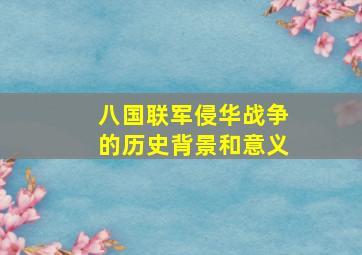 八国联军侵华战争的历史背景和意义